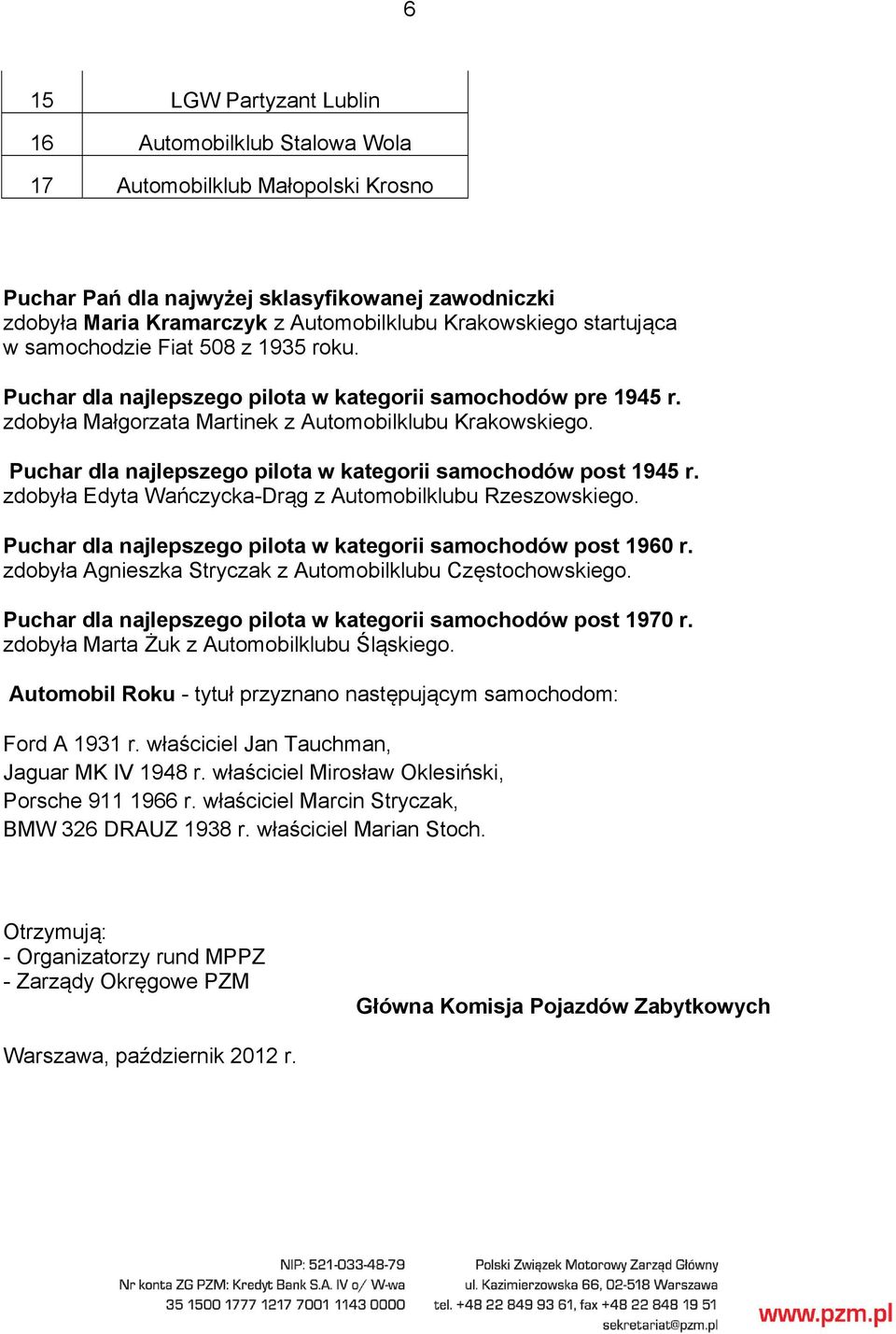 6

| 15 | LGW Partyzant Lublin |
|---|---|
| 16 | Automobilklub Stalowa Wola |
| 17 | Automobilklub Małopolski Krosno |

Puchar Pań dla najwyżej sklasyfikowanej zawodniczki
zdobyła Maria Kramarczyk z Automobilklubu Krakowskiego startująca w samochodzie Fiat 508 z 1935 roku.

Puchar dla najlepszego pilota w kategorii samochodów pre 1945 r.
zdobyła Małgorzata Martinek z Automobilklubu Krakowskiego.

Puchar dla najlepszego pilota w kategorii samochodów post 1945 r.
zdobyła Edyta Wańczycka-Drąg z Automobilklubu Rzeszowskiego.

Puchar dla najlepszego pilota w kategorii samochodów post 1960 r.
zdobyła Agnieszka Stryczak z Automobilklubu Częstochowskiego.

Puchar dla najlepszego pilota w kategorii samochodów post 1970 r.
zdobyła Marta Żuk z Automobilklubu Śląskiego.

Automobil Roku - tytuł przyznano następującym samochodom:

Ford A 1931 r. właściciel Jan Tauchman,
Jaguar MK IV 1948 r. właściciel Mirosław Oklesiński,
Porsche 911 1966 r. właściciel Marcin Stryczak,
BMW 326 DRAUZ 1938 r. właściciel Marian Stoch.

Otrzymują:
- Organizatorzy rund MPPZ
- Zarządy Okręgowe PZM

Główna Komisja Pojazdów Zabytkowych

Warszawa, październik 2012 r.

NIP: 521-033-48-79
Nr konta ZG PZM: Kredyt Bank S.A. IV o/ W-wa
35 1500 1777 1217 7001 1143 0000

Polski Związek Motorowy Zarząd Główny
ul. Kazimierzowska 66, 02-518 Warszawa
tel. +48 22 849 93 61, fax +48 22 848 19 51
sekretariat@pzm.pl

www.pzm.pl